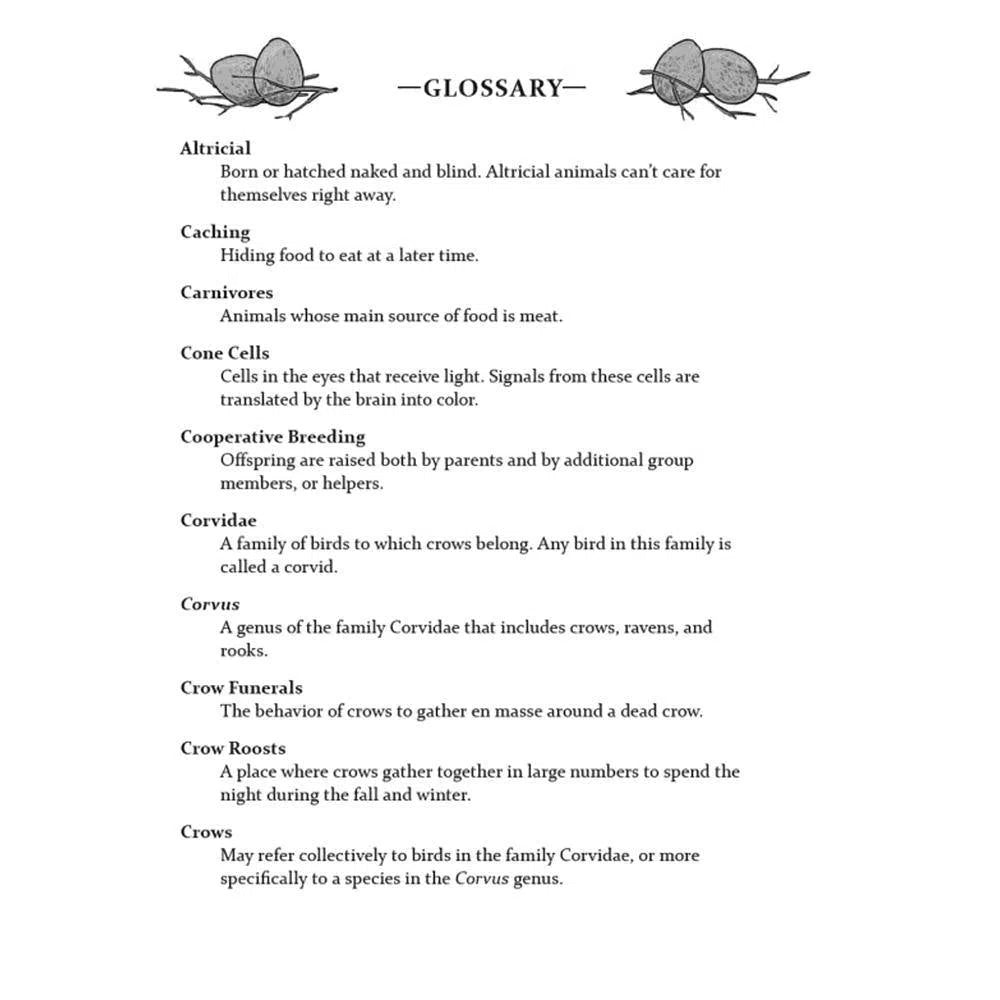 —GLOSSARY—

Altricial
Born or hatched naked and blind. Altricial animals can't care for themselves right away.

Caching
Hiding food to eat at a later time.

Carnivores
Animals whose main source of food is meat.

Cone Cells
Cells in the eyes that receive light. Signals from these cells are translated by the brain into color.

Cooperative Breeding
Offspring are raised both by parents and by additional group members, or helpers.

Corvidae
A family of birds to which crows belong. Any bird in this family is called a corvid.

Corvus
A genus of the family Corvidae that includes crows, ravens, and rooks.

Crow Funerals
The behavior of crows to gather en masse around a dead crow.

Crow Roosts
A place where crows gather together in large numbers to spend the night during the fall and winter.

Crows
May refer collectively to birds in the family Corvidae, or more specifically to a species in the Corvus genus.